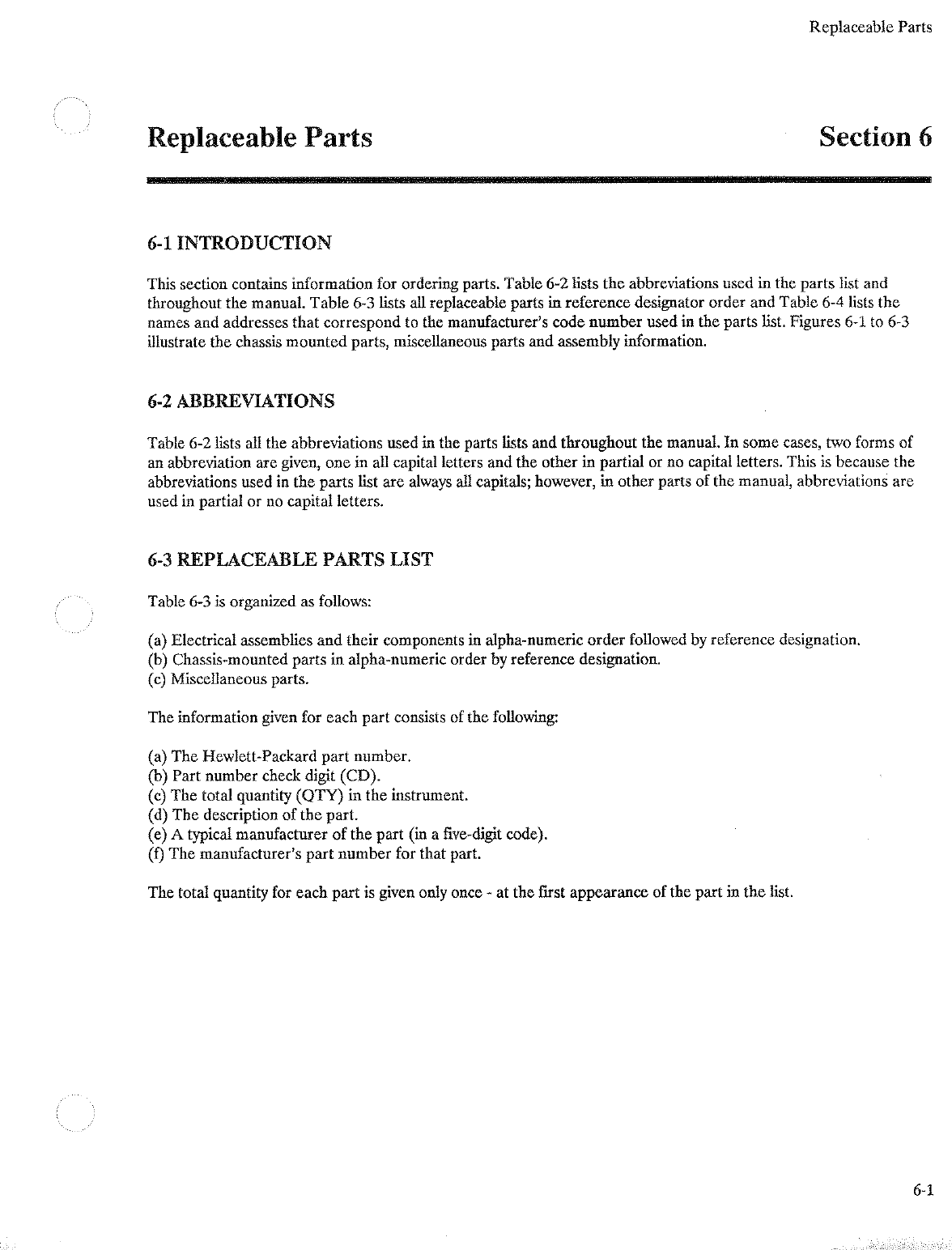 Replaceable Parts

Replaceable Parts

Section 6

6-1 INTRODUCTION

This section contains information for ordering parts. Table 6-2 lists the abbreviations used in the parts list and throughout the manual. Table 6-3 lists all replaceable parts in reference designator order and Table 6-4 lists the names and addresses that correspond to the manufacturer's code number used in the parts list. Figures 6-1 to 6-3 illustrate the chassis mounted parts, miscellaneous parts and assembly information.

6-2 ABBREVIATIONS

Table 6-2 lists all the abbreviations used in the parts lists and throughout the manual. In some cases, two forms of an abbreviation are given, one in all capital letters and the other in partial or no capital letters. This is because the abbreviations used in the parts list are always all capitals; however, in other parts of the manual, abbreviations are used in partial or no capital letters.

6-3 REPLACEABLE PARTS LIST

Table 6-3 is organized as follows:

(a) Electrical assemblies and their components in alpha-numeric order followed by reference designation.
(b) Chassis-mounted parts in alpha-numeric order by reference designation.
(c) Miscellaneous parts.

The information given for each part consists of the following:

(a) The Hewlett-Packard part number.
(b) Part number check digit (CD).
(c) The total quantity (QTY) in the instrument.
(d) The description of the part.
(e) A typical manufacturer of the part (in a five-digit code).
(f) The manufacturer's part number for that part.

The total quantity for each part is given only once - at the first appearance of the part in the list.

6-1